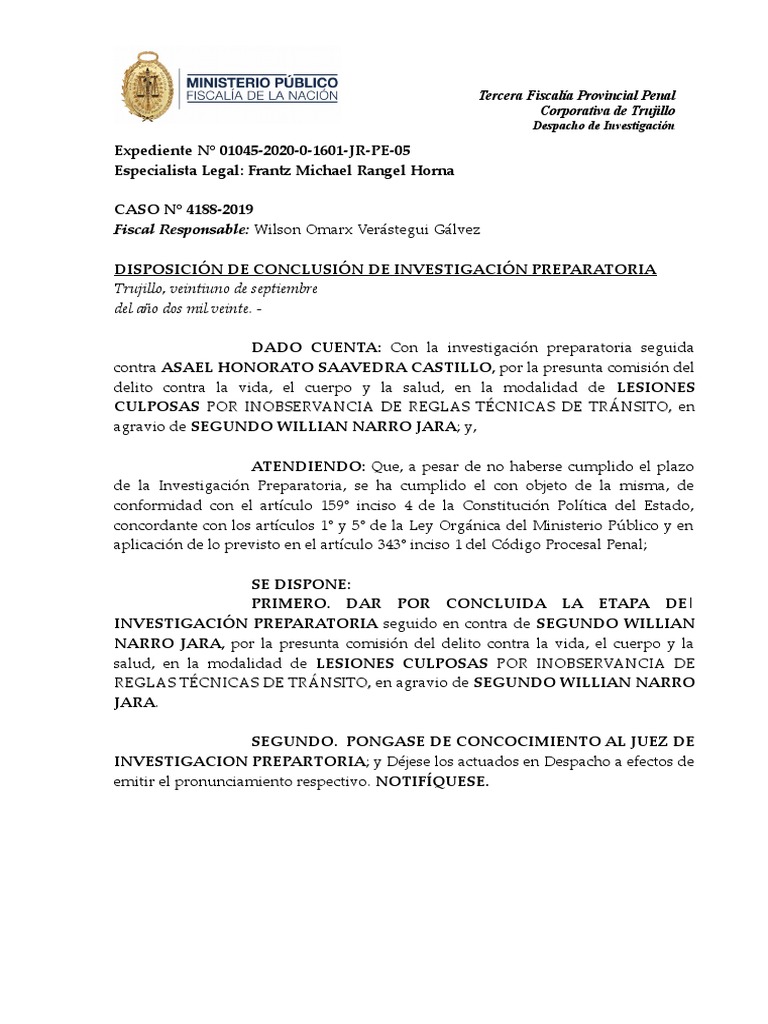 MINISTERIO PÚBLICO
FISCALÍA DE LA NACIÓN

Tercera Fiscalía Provincial Penal
Corporativa de Trujillo
Despacho de Investigación

Expediente N° 01045-2020-0-1601-JR-PE-05
Especialista Legal: Frantz Michael Rangel Horna

CASO N° 4188-2019
Fiscal Responsable: Wilson Omarx Verástegui Gálvez

DISPOSICIÓN DE CONCLUSIÓN DE INVESTIGACIÓN PREPARATORIA
Trujillo, veintiuno de septiembre del año dos mil veinte. -

DADO CUENTA: Con la investigación preparatoria seguida contra ASAEL HONORATO SAAVEDRA CASTILLO, por la presunta comisión del delito contra la vida, el cuerpo y la salud, en la modalidad de LESIONES CULPOSAS POR INOBSERVANCIA DE REGLAS TÉCNICAS DE TRÁNSITO, en agravio de SEGUNDO WILLIAN NARRO JARA; y,

ATENDIENDO: Que, a pesar de no haberse cumplido el plazo de la Investigación Preparatoria, se ha cumplido el con objeto de la misma, de conformidad con el artículo 159° inciso 4 de la Constitución Política del Estado, concordante con los artículos 1° y 5° de la Ley Orgánica del Ministerio Público y en aplicación de lo previsto en el artículo 343° inciso 1 del Código Procesal Penal;

SE DISPONE:
PRIMERO. DAR POR CONCLUIDA LA ETAPA DEl INVESTIGACIÓN PREPARATORIA seguido en contra de SEGUNDO WILLIAN NARRO JARA, por la presunta comisión del delito contra la vida, el cuerpo y la salud, en la modalidad de LESIONES CULPOSAS POR INOBSERVANCIA DE REGLAS TÉCNICAS DE TRÁNSITO, en agravio de SEGUNDO WILLIAN NARRO JARA.

SEGUNDO. PONGASE DE CONCOCIMIENTO AL JUEZ DE INVESTIGACION PREPARTORIA; y Déjese los actuados en Despacho a efectos de emitir el pronunciamiento respectivo. NOTIFÍQUESE.